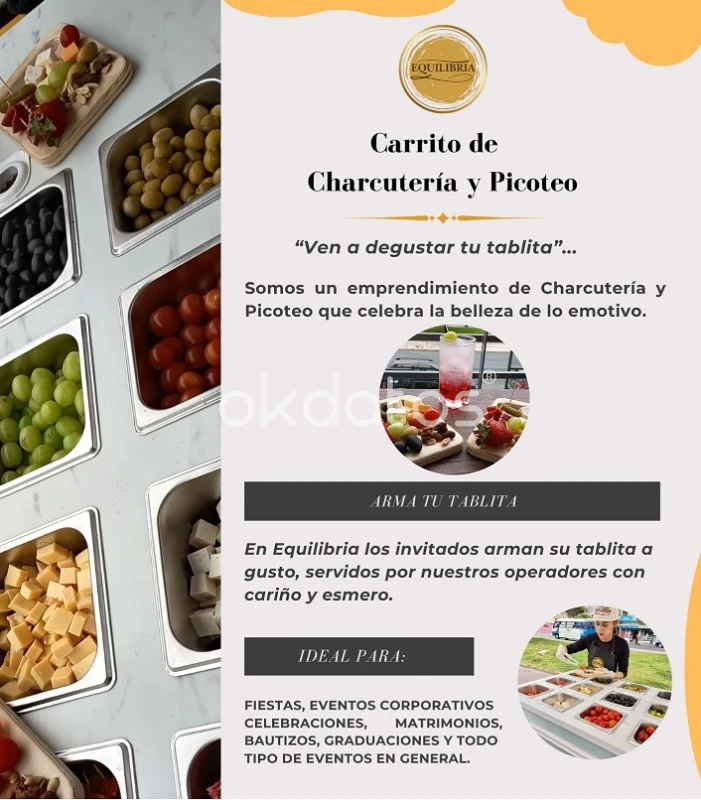 EQUILIBRIA

Carrito de
Charcutería y Picoteo

"Ven a degustar tu tablita"...

Somos un emprendimiento de Charcutería y Picoteo que celebra la belleza de lo emotivo.

ARMA TU TABLITA

En Equilibria los invitados arman su tablita a gusto, servidos por nuestros operadores con cariño y esmero.

IDEAL PARA:

FIESTAS, EVENTOS CORPORATIVOS CELEBRACIONES, MATRIMONIOS, BAUTIZOS, GRADUACIONES Y TODO TIPO DE EVENTOS EN GENERAL.

okdatos®